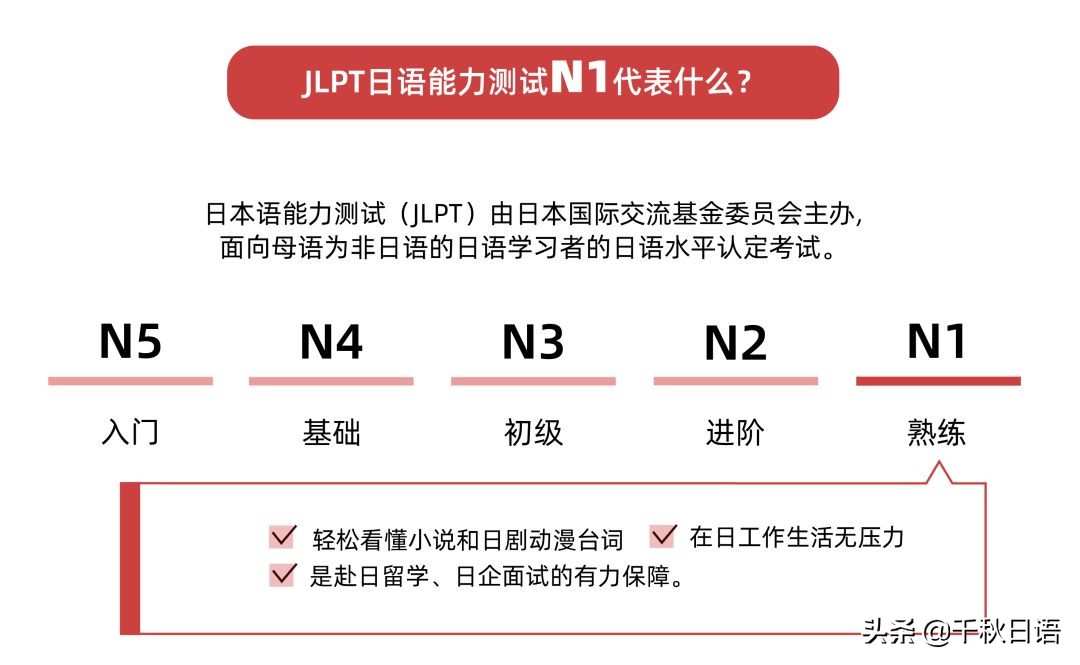 JLPT日语能力测试N1代表什么？

日本语能力测试（JLPT）由日本国际交流基金委员会主办，面向母语为非日语的日语学习者的日语水平认定考试。

N5
入门

N4
基础

N3
初级

N2
进阶

N1
熟练

轻松看懂小说和日剧动漫台词
在日工作生活无压力
是赴日留学、日企面试的有力保障。

头条 @千秋日语